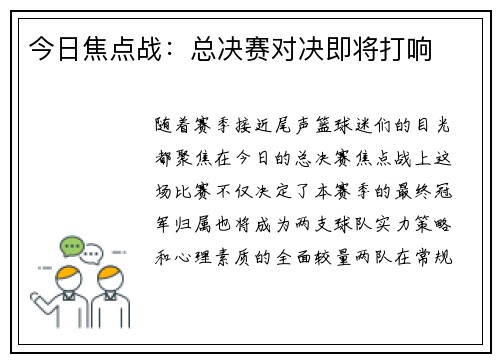 今日焦点战：总决赛对决即将打响

随着赛季接近尾声篮球迷们的目光都聚焦在今日的总决赛焦点战上这场比赛不仅决定了本赛季的最终冠军归属也将成为两支球队实力策略和心理素质的全面较量两队在常规